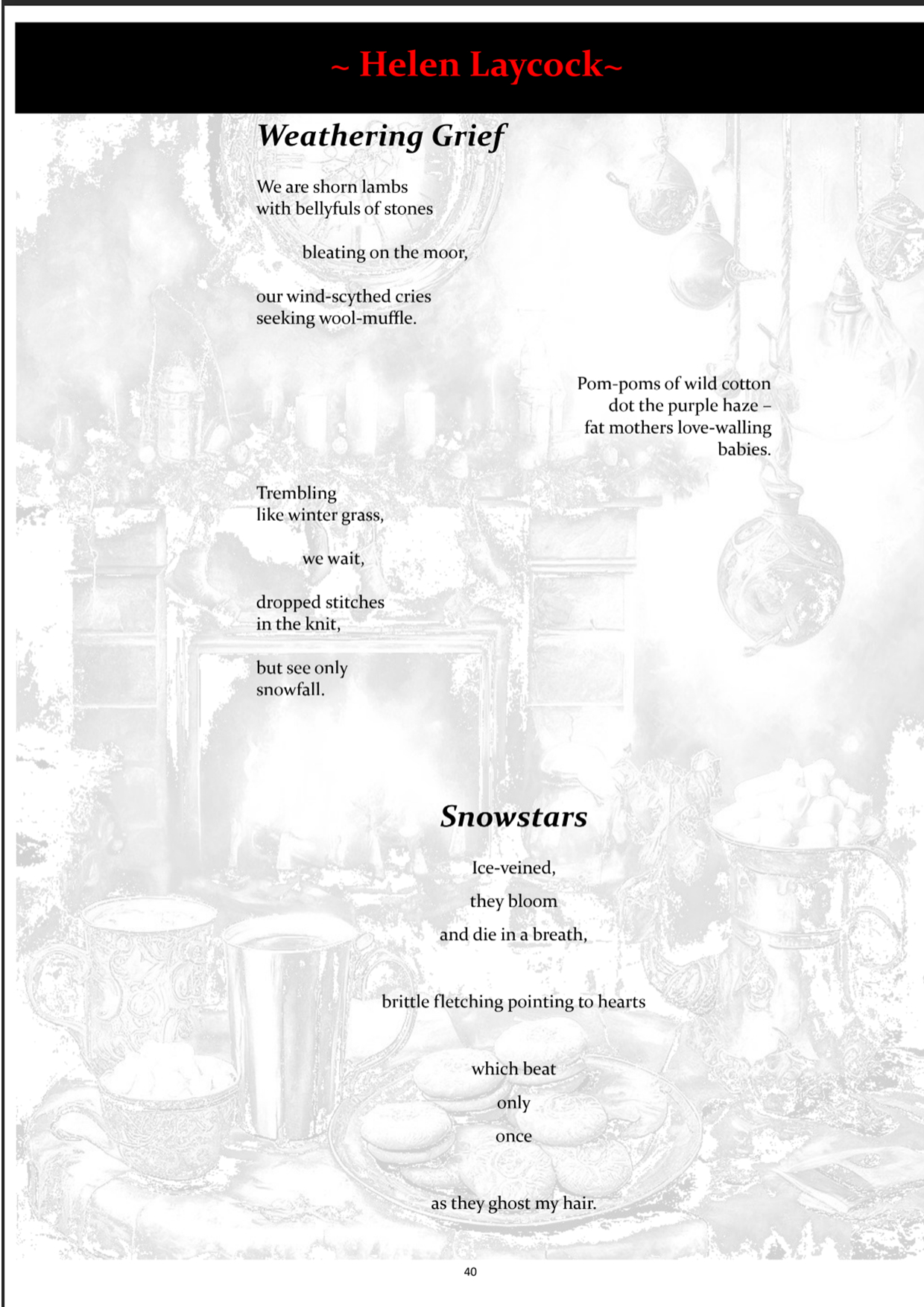 ~ Helen Laycock~

Weathering Grief

We are shorn lambs
with bellyfuls of stones

bleating on the moor,

our wind-scythed cries
seeking wool-muffle.

Pom-poms of wild cotton
dot the purple haze –
fat mothers love-walling
babies.

Trembling
like winter grass,

we wait,

dropped stitches
in the knit,

but see only
snowfall.

Snowstars

Ice-veined,

they bloom

and die in a breath,

brittle fletching pointing to hearts

which beat

only

once

as they ghost my hair.

40